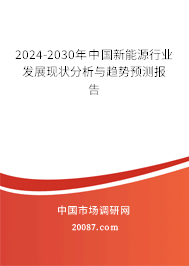 2024-2030年中国新能源行业发展现状分析与趋势预测报告

中国市场调研网

20087.com